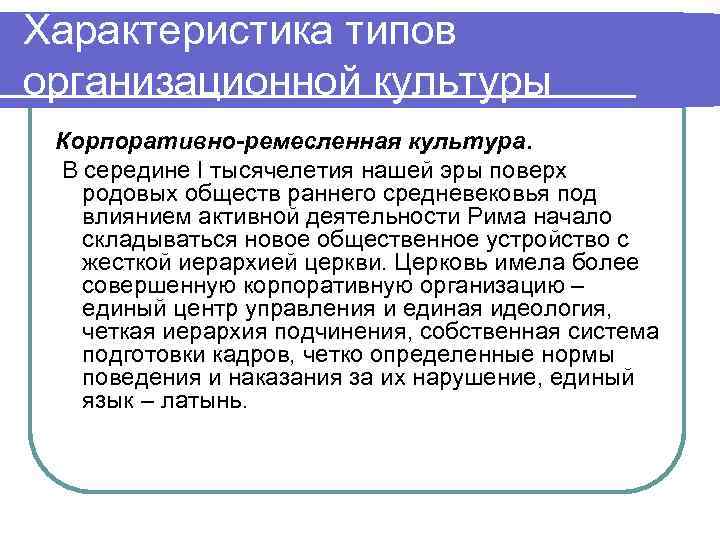 Характеристика типов организационной культуры

Корпоративно-ремесленная культура.

В середине I тысячелетия нашей эры поверх родовых обществ раннего средневековья под влиянием активной деятельности Рима начало складываться новое общественное устройство с жесткой иерархией церкви. Церковь имела более совершенную корпоративную организацию – единый центр управления и единая идеология, четкая иерархия подчинения, собственная система подготовки кадров, четко определенные нормы поведения и наказания за их нарушение, единый язык – латынь.